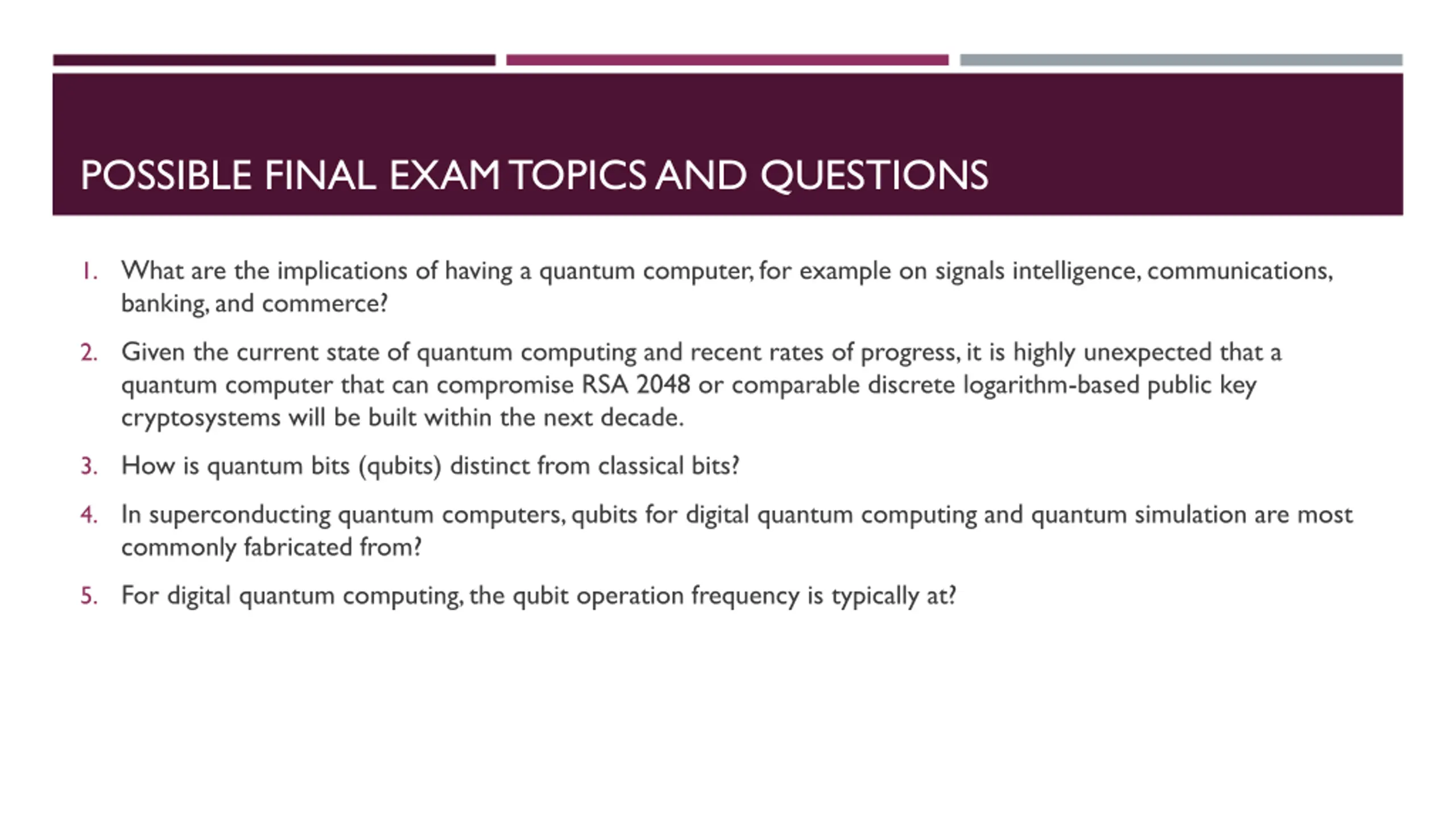 POSSIBLE FINAL EXAM TOPICS AND QUESTIONS

1. What are the implications of having a quantum computer, for example on signals intelligence, communications, banking, and commerce?

2. Given the current state of quantum computing and recent rates of progress, it is highly unexpected that a quantum computer that can compromise RSA 2048 or comparable discrete logarithm-based public key cryptosystems will be built within the next decade.

3. How is quantum bits (qubits) distinct from classical bits?

4. In superconducting quantum computers, qubits for digital quantum computing and quantum simulation are most commonly fabricated from?

5. For digital quantum computing, the qubit operation frequency is typically at?